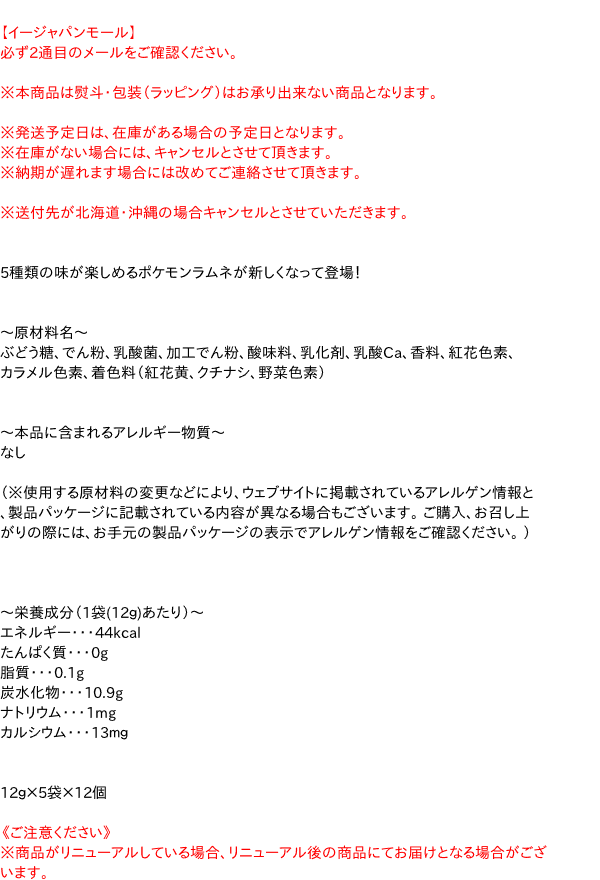 【イージャパンモール】
必ず2通目のメールをご確認ください。

※本商品は熨斗・包装（ラッピング）はお承り出来ない商品となります。

※発送予定日は、在庫がある場合の予定日となります。
※在庫がない場合には、キャンセルとさせて頂きます。
※納期が遅れます場合には改めてご連絡させて頂きます。

※送付先が北海道・沖縄の場合キャンセルとさせていただきます。

5種類の味が楽しめるポケモンラムネが新しくなって登場！

～原材料名～
ぶどう糖、でん粉、乳酸菌、加工でん粉、酸味料、乳化剤、乳酸Ca、香料、紅花色素、カラメル色素、着色料（紅花黄、クチナシ、野菜色素）

～本品に含まれるアレルギー物質～
なし

（※使用する原材料の変更などにより、ウェブサイトに掲載されているアレルゲン情報と、製品パッケージに記載されている内容が異なる場合もございます。ご購入、お召し上がりの際には、お手元の製品パッケージの表示でアレルゲン情報をご確認ください。）

～栄養成分（1袋(12g)あたり）～
エネルギー・・・44kcal
たんぱく質・・・0g
脂質・・・0.1g
炭水化物・・・10.9g
ナトリウム・・・1mg
カルシウム・・・13mg

12g×5袋×12個

《ご注意ください》
※商品がリニューアルしている場合、リニューアル後の商品にてお届けとなる場合がございます。